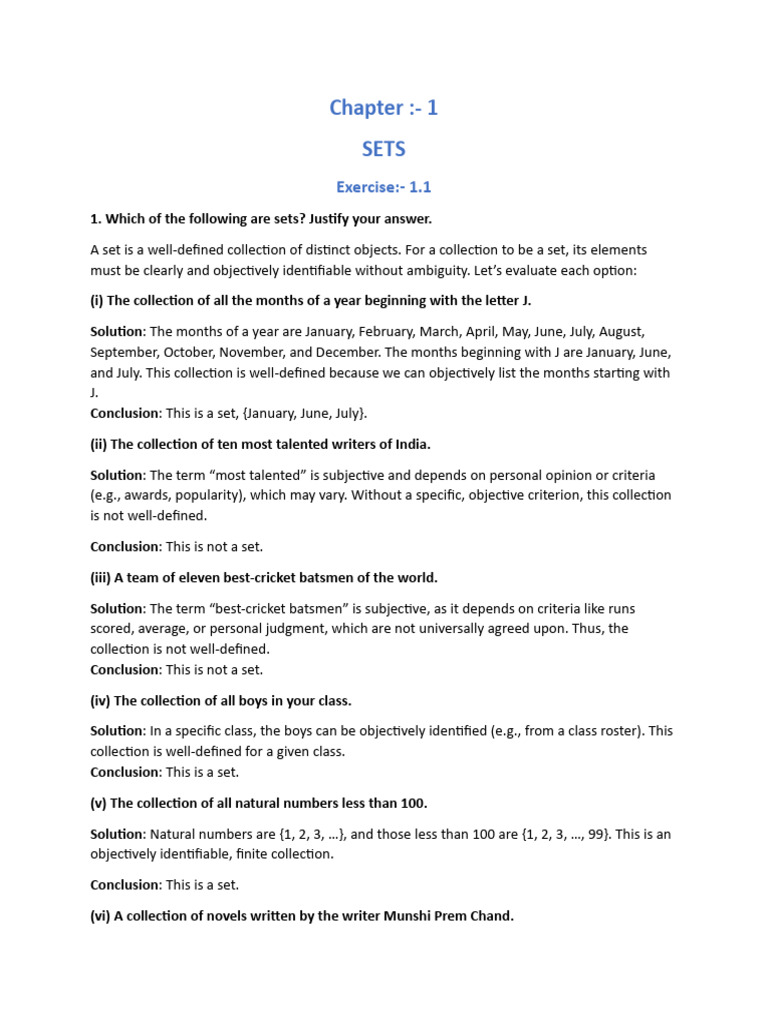 Chapter :- 1

SETS

Exercise:- 1.1

1. Which of the following are sets? Justify your answer.

A set is a well-defined collection of distinct objects. For a collection to be a set, its elements must be clearly and objectively identifiable without ambiguity. Let's evaluate each option:

(i) The collection of all the months of a year beginning with the letter J.

Solution: The months of a year are January, February, March, April, May, June, July, August, September, October, November, and December. The months beginning with J are January, June, and July. This collection is well-defined because we can objectively list the months starting with J.
Conclusion: This is a set, {January, June, July}.

(ii) The collection of ten most talented writers of India.

Solution: The term "most talented" is subjective and depends on personal opinion or criteria (e.g., awards, popularity), which may vary. Without a specific, objective criterion, this collection is not well-defined.

Conclusion: This is not a set.

(iii) A team of eleven best-cricket batsmen of the world.

Solution: The term "best-cricket batsmen" is subjective, as it depends on criteria like runs scored, average, or personal judgment, which are not universally agreed upon. Thus, the collection is not well-defined.
Conclusion: This is not a set.

(iv) The collection of all boys in your class.

Solution: In a specific class, the boys can be objectively identified (e.g., from a class roster). This collection is well-defined for a given class.
Conclusion: This is a set.

(v) The collection of all natural numbers less than 100.

Solution: Natural numbers are {1, 2, 3, ...}, and those less than 100 are {1, 2, 3, ..., 99}. This is an objectively identifiable, finite collection.

Conclusion: This is a set.

(vi) A collection of novels written by the writer Munshi Prem Chand.